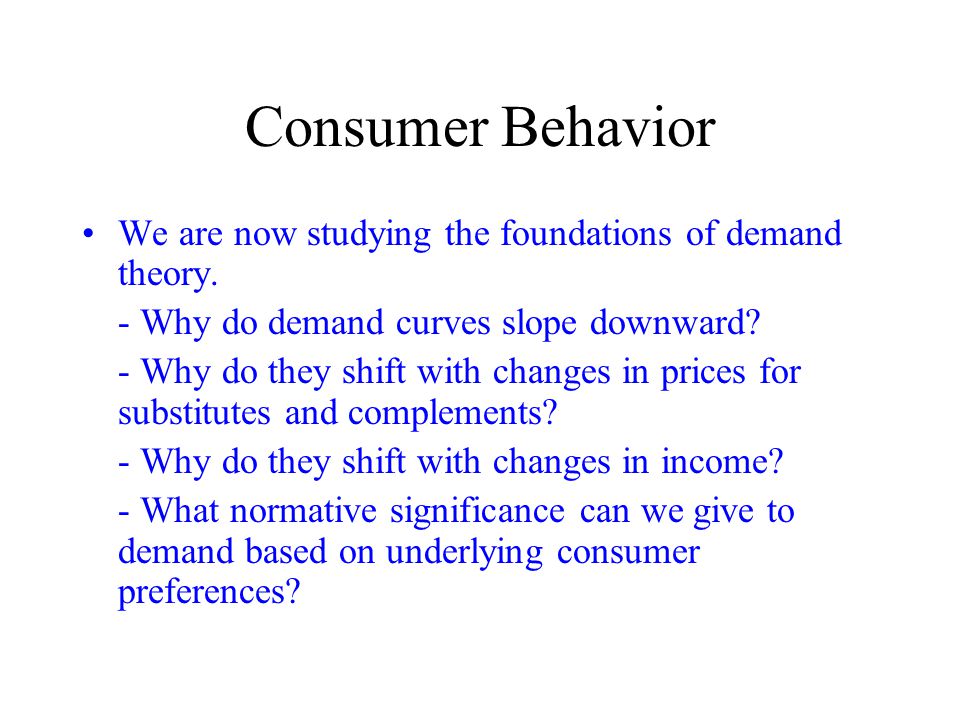 Consumer Behavior

• We are now studying the foundations of demand theory.

- Why do demand curves slope downward?

- Why do they shift with changes in prices for substitutes and complements?

- Why do they shift with changes in income?

- What normative significance can we give to demand based on underlying consumer preferences?